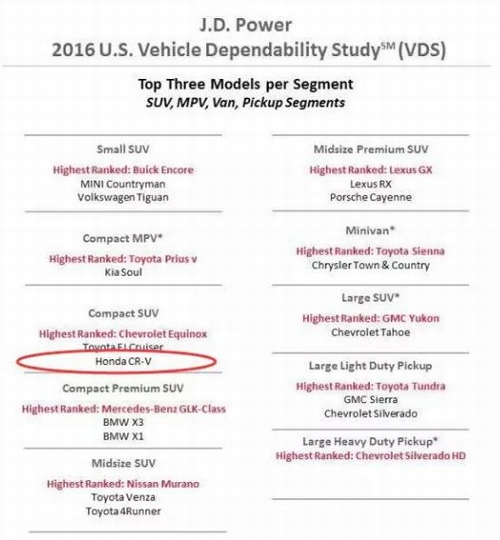 J.D. Power
2016 U.S. Vehicle Dependability Study$^{SM}$ (VDS)

Top Three Models per Segment
SUV, MPV, Van, Pickup Segments

Small SUV
Highest Ranked: Buick Encore
MINI Countryman
Volkswagen Tiguan

Compact MPV*
Highest Ranked: Toyota Prius v
Kia Soul

Compact SUV
Highest Ranked: Chevrolet Equinox
Toyota FJ Cruiser
Honda CR-V

Compact Premium SUV
Highest Ranked: Mercedes-Benz GLK-Class
BMW X3
BMW X1

Midsize SUV
Highest Ranked: Nissan Murano
Toyota Venza
Toyota 4Runner

Midsize Premium SUV
Highest Ranked: Lexus GX
Lexus RX
Porsche Cayenne

Minivan*
Highest Ranked: Toyota Sienna
Chrysler Town & Country

Large SUV*
Highest Ranked: GMC Yukon
Chevrolet Tahoe

Large Light Duty Pickup
Highest Ranked: Toyota Tundra
GMC Sierra
Chevrolet Silverado

Large Heavy Duty Pickup*
Highest Ranked: Chevrolet Silverado HD